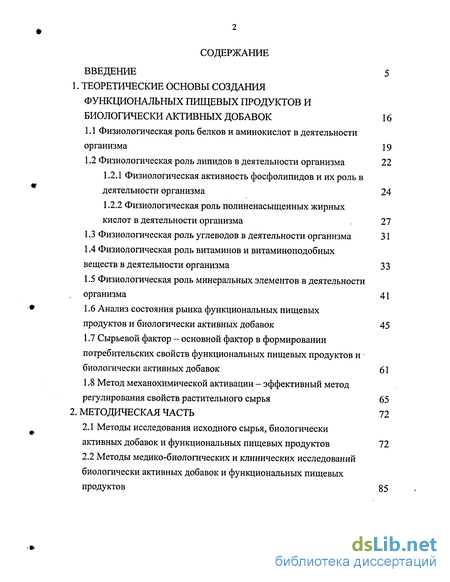 2

СОДЕРЖАНИЕ

ВВЕДЕНИЕ 5

1. ТЕОРЕТИЧЕСКИЕ ОСНОВЫ СОЗДАНИЯ ФУНКЦИОНАЛЬНЫХ ПИЩЕВЫХ ПРОДУКТОВ И БИОЛОГИЧЕСКИ АКТИВНЫХ ДОБАВОК 16

1.1 Физиологическая роль белков и аминокислот в деятельности организма 19

1.2 Физиологическая роль липидов в деятельности организма 22

1.2.1 Физиологическая активность фосфолипидов и их роль в деятельности организма 24

1.2.2 Физиологическая роль полиненасыщенных жирных кислот в деятельности организма 27

1.3 Физиологическая роль углеводов в деятельности организма 31

1.4 Физиологическая роль витаминов и витаминоподобных веществ в деятельности организма 33

1.5 Физиологическая роль минеральных элементов в деятельности организма 41

1.6 Анализ состояния рынка функциональных пищевых продуктов и биологически активных добавок 45

1.7 Сырьевой фактор – основной фактор в формировании потребительских свойств функциональных пищевых продуктов и биологически активных добавок 61

1.8 Метод механохимической активации – эффективный метод регулирования свойств растительного сырья 65

2. МЕТОДИЧЕСКАЯ ЧАСТЬ 72

2.1 Методы исследования исходного сырья, биологически активных добавок и функциональных пищевых продуктов 72

2.2 Методы медико-биологических и клинических исследований биологически активных добавок и функциональных пищевых продуктов 85

dsLib.net
библиотека диссертаций